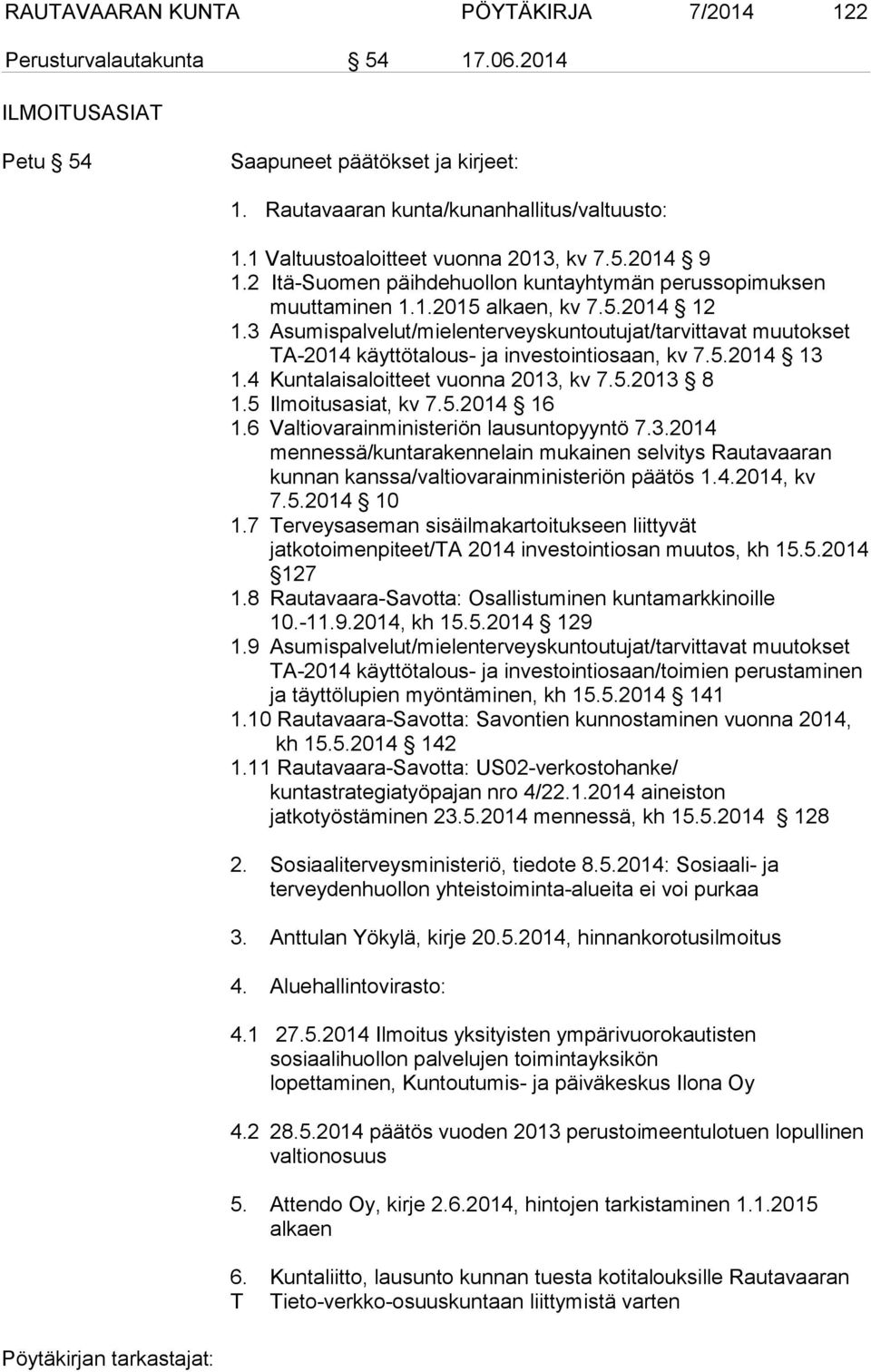 RAUTAVAARAN KUNTA PÖYTÄKIRJA 7/2014 122

Perusturvalautakunta § 54 17.06.2014

ILMOITUSASIAT

Petu § 54

Saapuneet päätökset ja kirjeet:

1. Rautavaaran kunta/kunanhallitus/valtuusto:

1.1 Valtuustoaloitteet vuonna 2013, kv 7.5.2014 § 9
1.2 Itä-Suomen päihdehuollon kuntayhtymän perussopimuksen muuttaminen 1.1.2015 alkaen, kv 7.5.2014 § 12
1.3 Asumispalvelut/mielenterveyskuntoutujat/tarvittavat muutokset TA-2014 käyttötalous- ja investointiosaan, kv 7.5.2014 § 13
1.4 Kuntalaisaloitteet vuonna 2013, kv 7.5.2013 § 8
1.5 Ilmoitusasiat, kv 7.5.2014 § 16
1.6 Valtiovarainministeriön lausuntopyyntö 7.3.2014 mennessä/kuntarakennelain mukainen selvitys Rautavaaran kunnan kanssa/valtiovarainministeriön päätös 1.4.2014, kv 7.5.2014 § 10
1.7 Terveysaseman sisäilmakartoitukseen liittyvät jatkotoimenpiteet/TA 2014 investointiosan muutos, kh 15.5.2014 § 127
1.8 Rautavaara-Savotta: Osallistuminen kuntamarkkinoille 10.-11.9.2014, kh 15.5.2014 § 129
1.9 Asumispalvelut/mielenterveyskuntoutujat/tarvittavat muutokset TA-2014 käyttötalous- ja investointiosaan/toimien perustaminen ja täyttölupien myöntäminen, kh 15.5.2014 § 141
1.10 Rautavaara-Savotta: Savontien kunnostaminen vuonna 2014, kh 15.5.2014 § 142
1.11 Rautavaara-Savotta: US02-verkostohanke/ kuntastrategiatyöpajan nro 4/22.1.2014 aineiston jatkotyöstäminen 23.5.2014 mennessä, kh 15.5.2014 § 128

2. Sosiaaliterveysministeriö, tiedote 8.5.2014: Sosiaali- ja terveydenhuollon yhteistoiminta-alueita ei voi purkaa

3. Anttulan Yökylä, kirje 20.5.2014, hinnankorotusilmoitus

4. Aluehallintovirasto:

4.1 27.5.2014 Ilmoitus yksityisten ympärivuorokautisten sosiaalihuollon palvelujen toimintayksikön lopettaminen, Kuntoutumis- ja päiväkeskus Ilona Oy

4.2 28.5.2014 päätös vuoden 2013 perustoimeentulotuen lopullinen valtionosuus

5. Attendo Oy, kirje 2.6.2014, hintojen tarkistaminen 1.1.2015 alkaen

6. Kuntaliitto, lausunto kunnan tuesta kotitalouksille Rautavaaran
T Tieto-verkko-osuuskuntaan liittymistä varten

Pöytäkirjan tarkastajat: